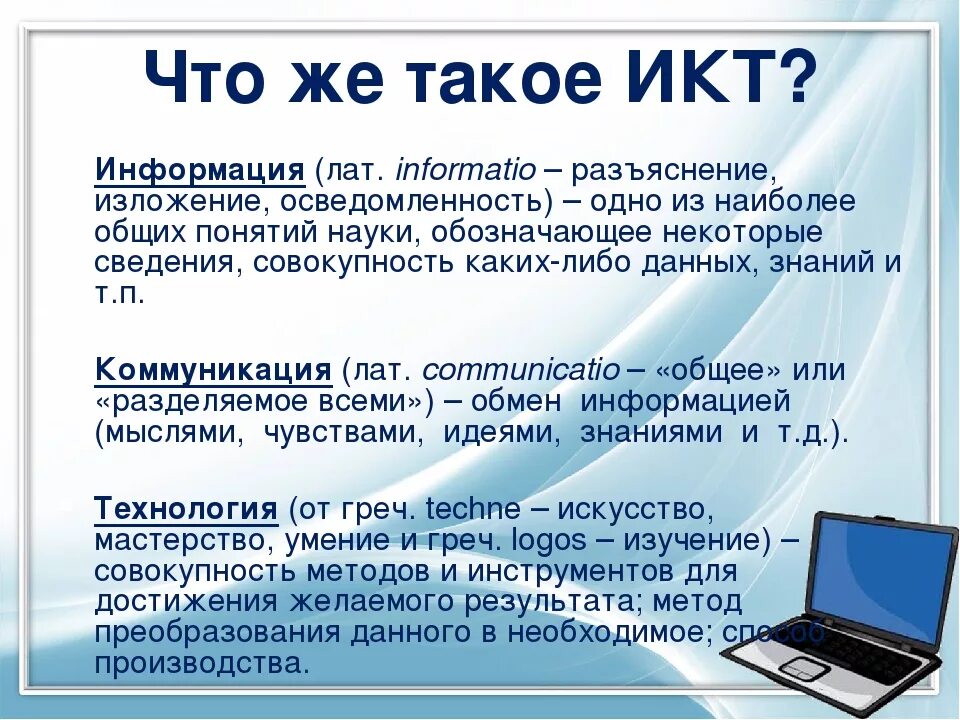 Что же такое ИКТ?

Информация (лат. informatio – разъяснение, изложение, осведомленность) – одно из наиболее общих понятий науки, обозначающее некоторые сведения, совокупность каких-либо данных, знаний и т.п.

Коммуникация (лат. communicatio – «общее» или «разделяемое всеми») – обмен информацией (мыслями, чувствами, идеями, знаниями и т.д.).

Технология (от греч. techne – искусство, мастерство, умение и греч. logos – изучение) – совокупность методов и инструментов для достижения желаемого результата; метод преобразования данного в необходимое; способ производства.